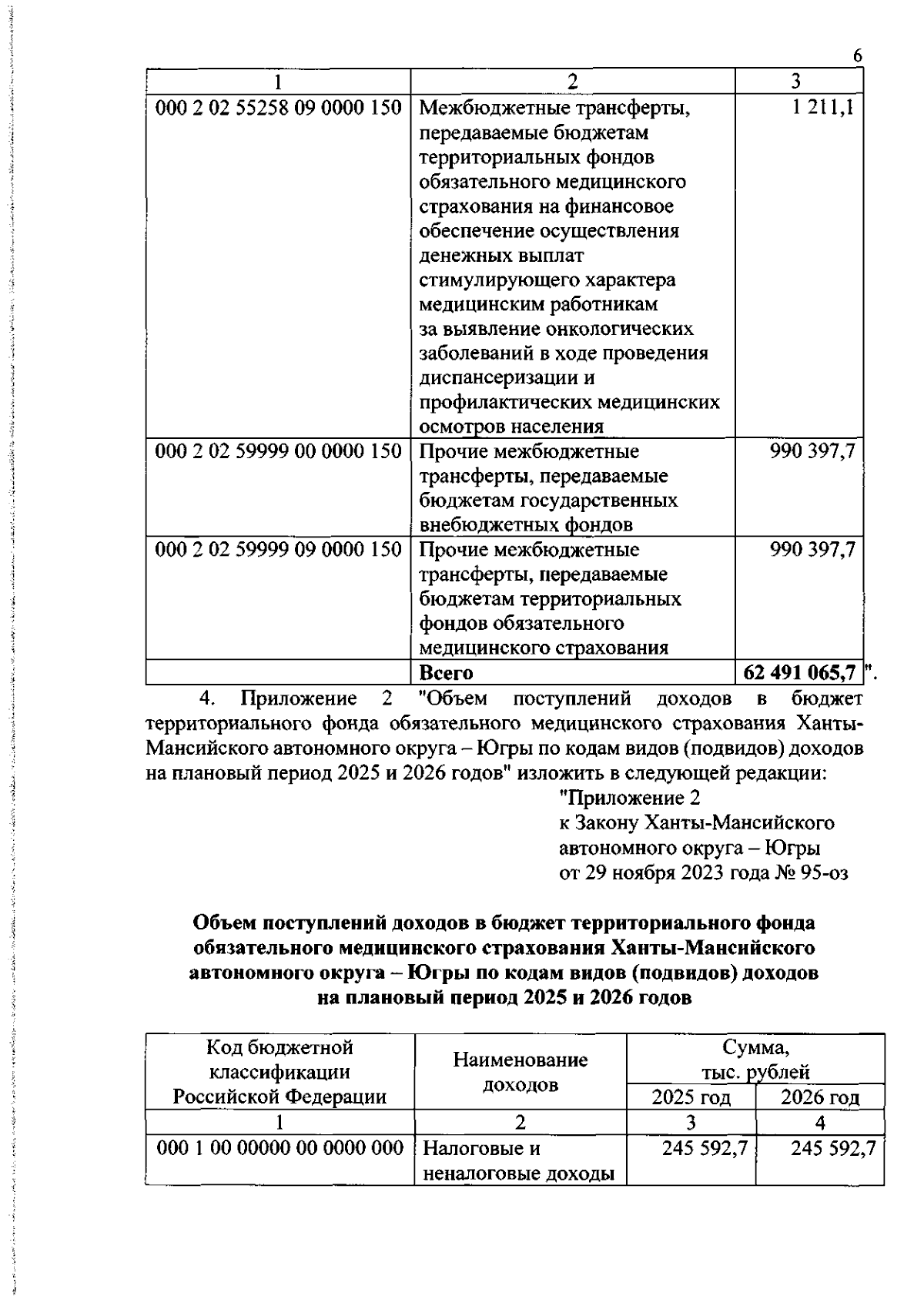 6

| 1 | 2 | 3 |
|---|---|---|
| 000 2 02 55258 09 0000 150 | Межбюджетные трансферты, передаваемые бюджетам территориальных фондов обязательного медицинского страхования на финансовое обеспечение осуществления денежных выплат стимулирующего характера медицинским работникам за выявление онкологических заболеваний в ходе проведения диспансеризации и профилактических медицинских осмотров населения | 1 211,1 |
| 000 2 02 59999 00 0000 150 | Прочие межбюджетные трансферты, передаваемые бюджетам государственных внебюджетных фондов | 990 397,7 |
| 000 2 02 59999 09 0000 150 | Прочие межбюджетные трансферты, передаваемые бюджетам территориальных фондов обязательного медицинского страхования | 990 397,7 |
| | **Всего** | **62 491 065,7** |

".

4. Приложение 2 "Объем поступлений доходов в бюджет территориального фонда обязательного медицинского страхования Ханты-Мансийского автономного округа – Югры по кодам видов (подвидов) доходов на плановый период 2025 и 2026 годов" изложить в следующей редакции:

"Приложение 2
к Закону Ханты-Мансийского
автономного округа – Югры
от 29 ноября 2023 года № 95-оз

**Объем поступлений доходов в бюджет территориального фонда обязательного медицинского страхования Ханты-Мансийского автономного округа – Югры по кодам видов (подвидов) доходов на плановый период 2025 и 2026 годов**

| Код бюджетной классификации Российской Федерации | Наименование доходов | Сумма, тыс. рублей 2025 год | Сумма, тыс. рублей 2026 год |
|---|---|---|---|
| 1 | 2 | 3 | 4 |
| 000 1 00 00000 00 0000 000 | Налоговые и неналоговые доходы | 245 592,7 | 245 592,7 |